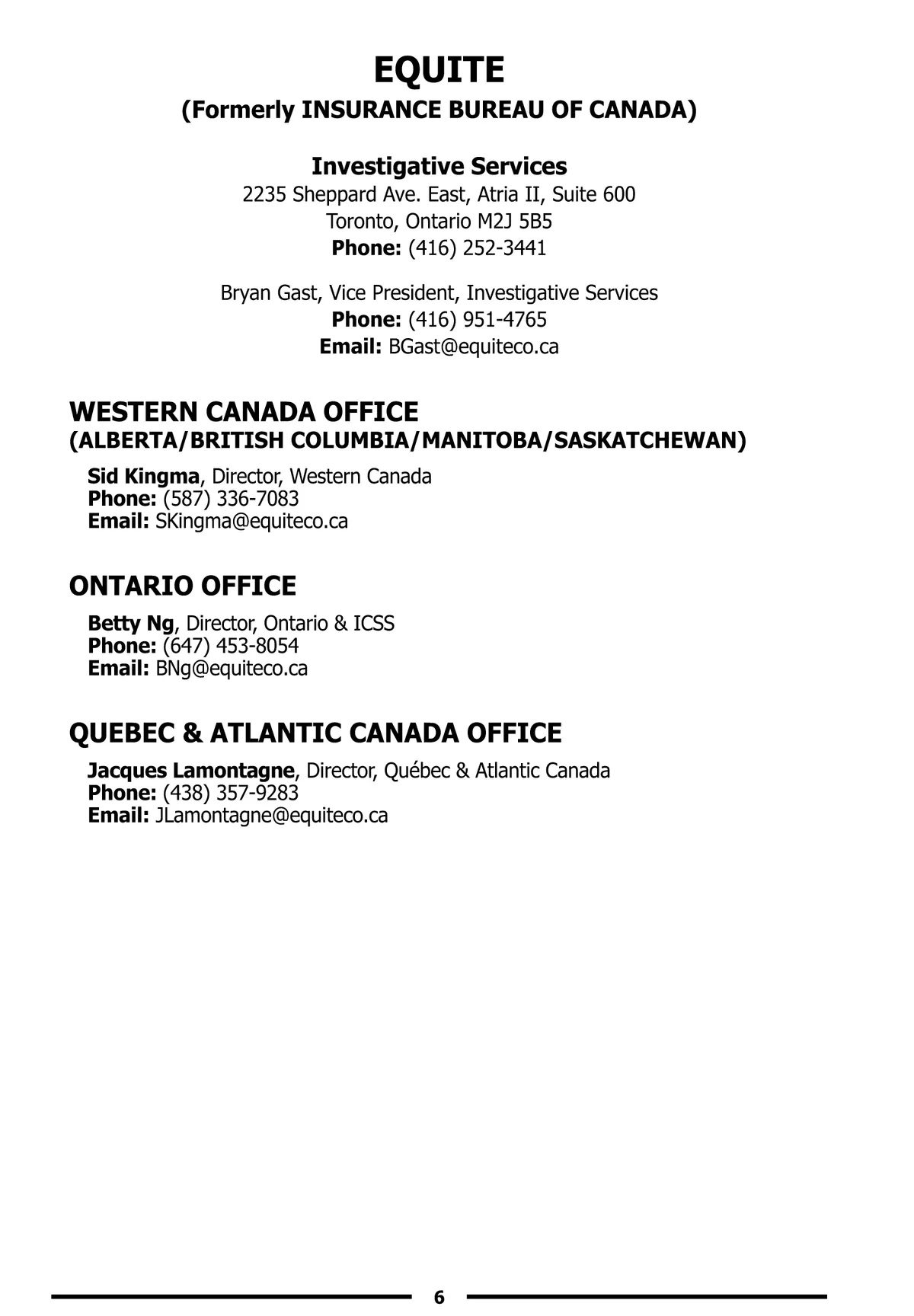 EQUITE
(Formerly INSURANCE BUREAU OF CANADA)

Investigative Services
2235 Sheppard Ave. East, Atria II, Suite 600
Toronto, Ontario M2J 5B5
Phone: (416) 252-3441

Bryan Gast, Vice President, Investigative Services
Phone: (416) 951-4765
Email: BGast@equiteco.ca

WESTERN CANADA OFFICE
(ALBERTA/BRITISH COLUMBIA/MANITOBA/SASKATCHEWAN)

Sid Kingma, Director, Western Canada
Phone: (587) 336-7083
Email: SKingma@equiteco.ca

ONTARIO OFFICE

Betty Ng, Director, Ontario & ICSS
Phone: (647) 453-8054
Email: BNg@equiteco.ca

QUEBEC & ATLANTIC CANADA OFFICE

Jacques Lamontagne, Director, Québec & Atlantic Canada
Phone: (438) 357-9283
Email: JLamontagne@equiteco.ca

6